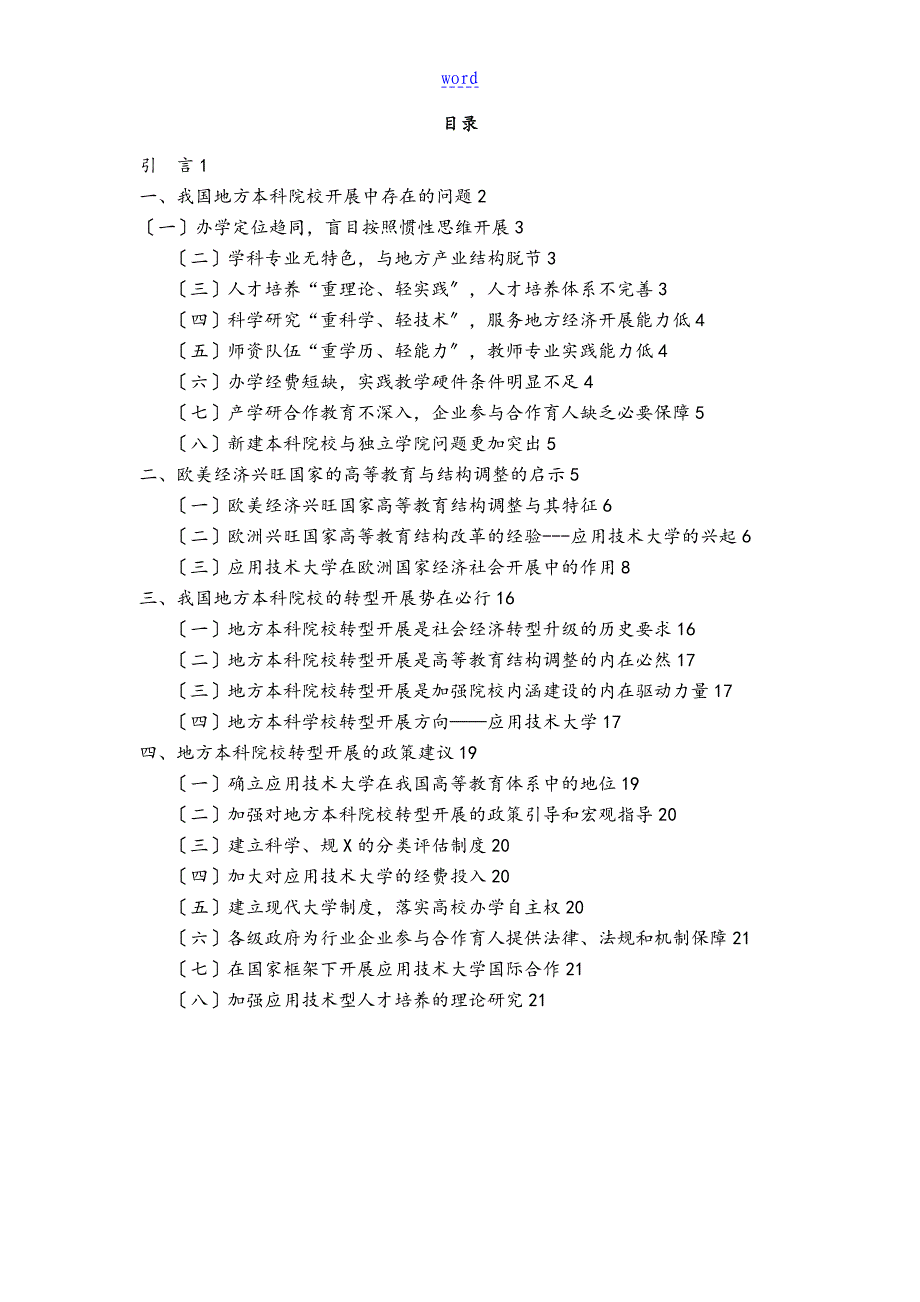 word

目录

引　言 1
一、我国地方本科院校开展中存在的问题 2
〔一〕办学定位趋同，盲目按照惯性思维开展 3
〔二〕学科专业无特色，与地方产业结构脱节 3
〔三〕人才培养“重理论、轻实践”，人才培养体系不完善 3
〔四〕科学研究“重科学、轻技术”，服务地方经济开展能力低 4
〔五〕师资队伍“重学历、轻能力”，教师专业实践能力低 4
〔六〕办学经费短缺，实践教学硬件条件明显不足 4
〔七〕产学研合作教育不深入，企业参与合作育人缺乏必要保障 5
〔八〕新建本科院校与独立学院问题更加突出 5
二、欧美经济兴旺国家的高等教育与结构调整的启示 5
〔一〕欧美经济兴旺国家高等教育结构调整与其特征 6
〔二〕欧洲兴旺国家高等教育结构改革的经验---应用技术大学的兴起 6
〔三〕应用技术大学在欧洲国家经济社会开展中的作用 8
三、我国地方本科院校的转型开展势在必行 16
〔一〕地方本科院校转型开展是社会经济转型升级的历史要求 16
〔二〕地方本科院校转型开展是高等教育结构调整的内在必然 17
〔三〕地方本科院校转型开展是加强院校内涵建设的内在驱动力量 17
〔四〕地方本科学校转型开展方向——应用技术大学 17
四、地方本科院校转型开展的政策建议 19
〔一〕确立应用技术大学在我国高等教育体系中的地位 19
〔二〕加强对地方本科院校转型开展的政策引导和宏观指导 20
〔三〕建立科学、规 X 的分类评估制度 20
〔四〕加大对应用技术大学的经费投入 20
〔五〕建立现代大学制度，落实高校办学自主权 20
〔六〕各级政府为行业企业参与合作育人提供法律、法规和机制保障 21
〔七〕在国家框架下开展应用技术大学国际合作 21
〔八〕加强应用技术型人才培养的理论研究 21